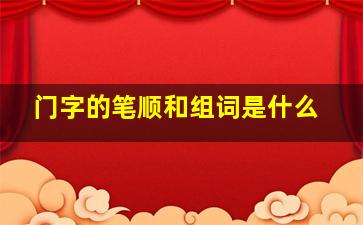 门字的笔顺和组词是什么